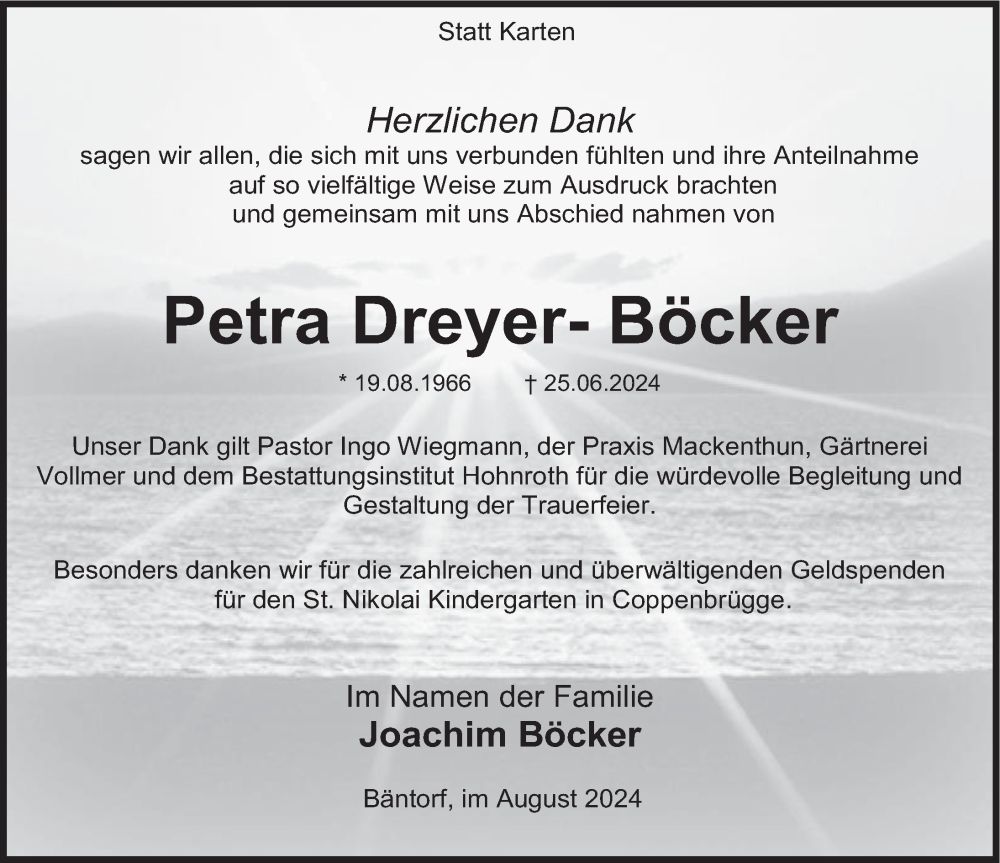 Statt Karten

Herzlichen Dank
sagen wir allen, die sich mit uns verbunden fühlten und ihre Anteilnahme auf so vielfältige Weise zum Ausdruck brachten und gemeinsam mit uns Abschied nahmen von

Petra Dreyer- Böcker

* 19.08.1966 † 25.06.2024

Unser Dank gilt Pastor Ingo Wiegmann, der Praxis Mackenthun, Gärtnerei Vollmer und dem Bestattungsinstitut Hohnroth für die würdevolle Begleitung und Gestaltung der Trauerfeier.

Besonders danken wir für die zahlreichen und überwältigenden Geldspenden für den St. Nikolai Kindergarten in Coppenbrügge.

Im Namen der Familie
Joachim Böcker

Bäntorf, im August 2024